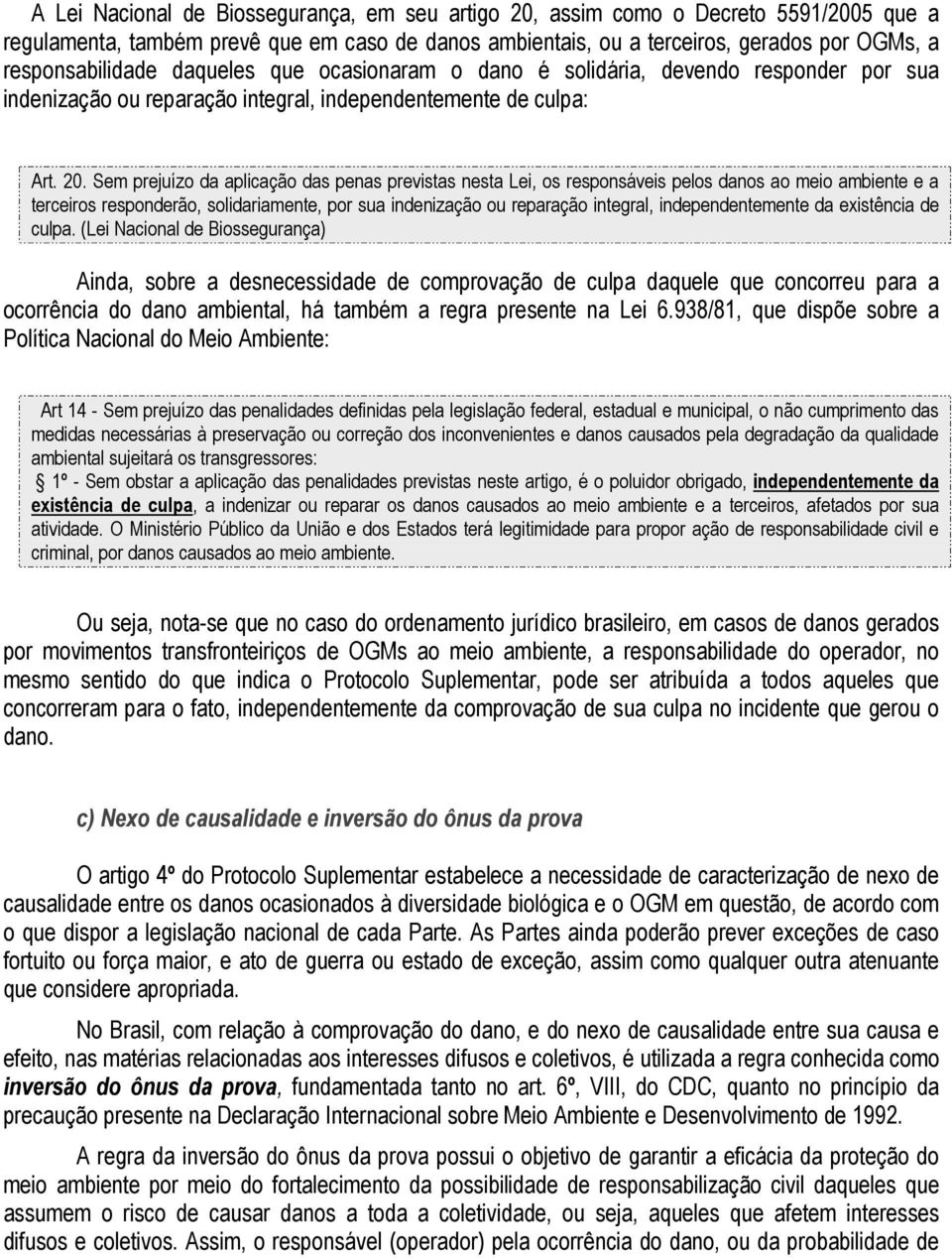 A Lei Nacional de Biossegurança, em seu artigo 20, assim como o Decreto 5591/2005 que a regulamenta, também prevê que em caso de danos ambientais, ou a terceiros, gerados por OGMs, a responsabilidade daqueles que ocasionaram o dano é solidária, devendo responder por sua indenização ou reparação integral, independentemente de culpa:

Art. 20. Sem prejuízo da aplicação das penas previstas nesta Lei, os responsáveis pelos danos ao meio ambiente e a terceiros responderão, solidariamente, por sua indenização ou reparação integral, independentemente da existência de culpa. (Lei Nacional de Biossegurança)

Ainda, sobre a desnecessidade de comprovação de culpa daquele que concorreu para a ocorrência do dano ambiental, há também a regra presente na Lei 6.938/81, que dispõe sobre a Política Nacional do Meio Ambiente:

Art 14 - Sem prejuízo das penalidades definidas pela legislação federal, estadual e municipal, o não cumprimento das medidas necessárias à preservação ou correção dos inconvenientes e danos causados pela degradação da qualidade ambiental sujeitará os transgressores:
1º - Sem obstar a aplicação das penalidades previstas neste artigo, é o poluidor obrigado, independentemente da existência de culpa, a indenizar ou reparar os danos causados ao meio ambiente e a terceiros, afetados por sua atividade. O Ministério Público da União e dos Estados terá legitimidade para propor ação de responsabilidade civil e criminal, por danos causados ao meio ambiente.

Ou seja, nota-se que no caso do ordenamento jurídico brasileiro, em casos de danos gerados por movimentos transfronteiriços de OGMs ao meio ambiente, a responsabilidade do operador, no mesmo sentido do que indica o Protocolo Suplementar, pode ser atribuída a todos aqueles que concorreram para o fato, independentemente da comprovação de sua culpa no incidente que gerou o dano.

c) Nexo de causalidade e inversão do ônus da prova

O artigo 4º do Protocolo Suplementar estabelece a necessidade de caracterização de nexo de causalidade entre os danos ocasionados à diversidade biológica e o OGM em questão, de acordo com o que dispor a legislação nacional de cada Parte. As Partes ainda poderão prever exceções de caso fortuito ou força maior, e ato de guerra ou estado de exceção, assim como qualquer outra atenuante que considere apropriada.

No Brasil, com relação à comprovação do dano, e do nexo de causalidade entre sua causa e efeito, nas matérias relacionadas aos interesses difusos e coletivos, é utilizada a regra conhecida como inversão do ônus da prova, fundamentada tanto no art. 6º, VIII, do CDC, quanto no princípio da precaução presente na Declaração Internacional sobre Meio Ambiente e Desenvolvimento de 1992.

A regra da inversão do ônus da prova possui o objetivo de garantir a eficácia da proteção do meio ambiente por meio do fortalecimento da possibilidade de responsabilização civil daqueles que assumem o risco de causar danos a toda a coletividade, ou seja, aqueles que afetem interesses difusos e coletivos. Assim, o responsável (operador) pela ocorrência do dano, ou da probabilidade de